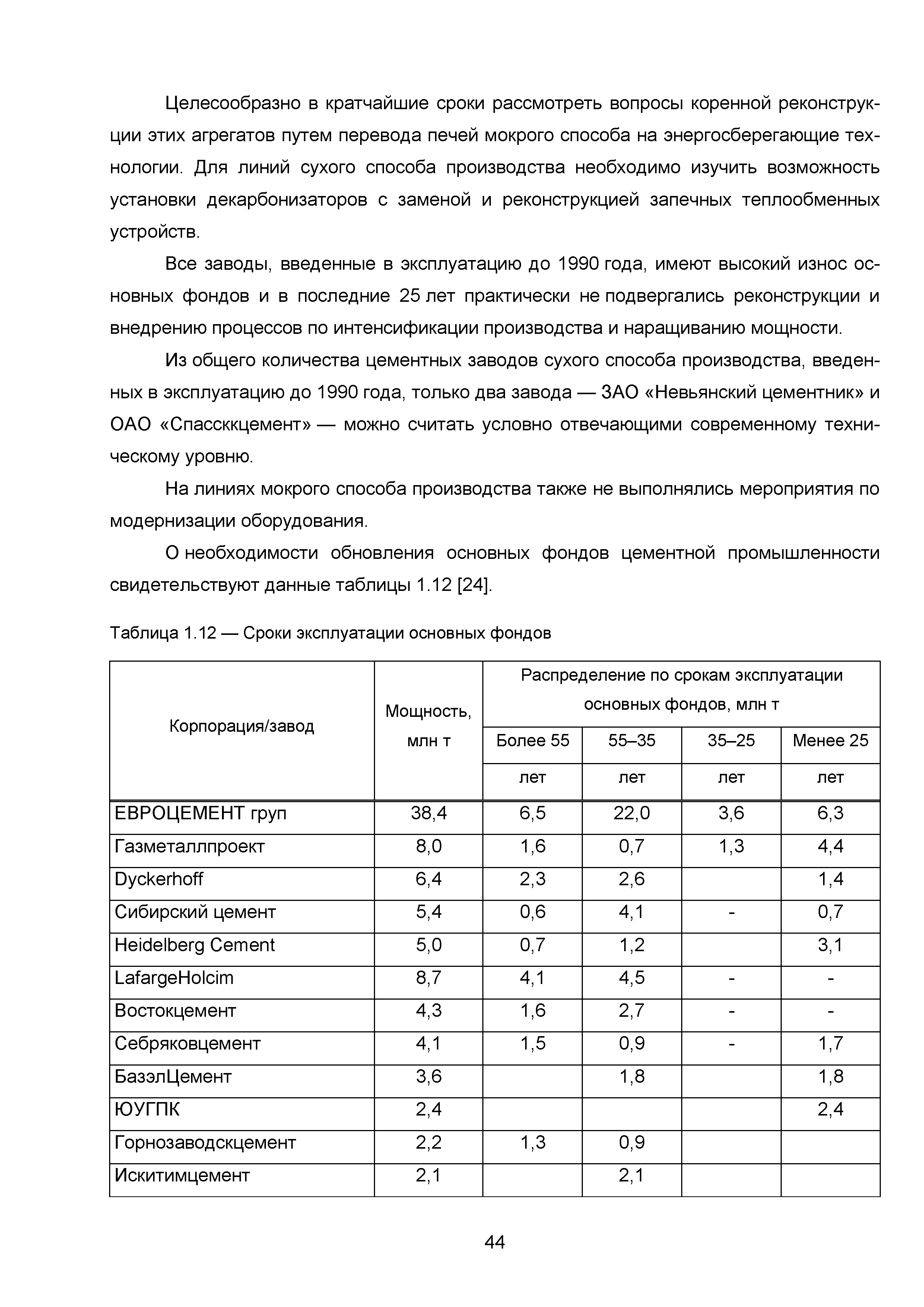 Целесообразно в кратчайшие сроки рассмотреть вопросы коренной реконструкции этих агрегатов путем перевода печей мокрого способа на энергосберегающие технологии. Для линий сухого способа производства необходимо изучить возможность установки декарбонизаторов с заменой и реконструкцией запечных теплообменных устройств.

Все заводы, введенные в эксплуатацию до 1990 года, имеют высокий износ основных фондов и в последние 25 лет практически не подвергались реконструкции и внедрению процессов по интенсификации производства и наращиванию мощности.

Из общего количества цементных заводов сухого способа производства, введенных в эксплуатацию до 1990 года, только два завода — ЗАО «Невьянский цементник» и ОАО «Спассккцемент» — можно считать условно отвечающими современному техническому уровню.

На линиях мокрого способа производства также не выполнялись мероприятия по модернизации оборудования.

О необходимости обновления основных фондов цементной промышленности свидетельствуют данные таблицы 1.12 [24].

Таблица 1.12 — Сроки эксплуатации основных фондов

| Корпорация/завод | Мощность, млн т | Распределение по срокам эксплуатации основных фондов, млн т: Более 55 лет | 55–35 лет | 35–25 лет | Менее 25 лет |
|---|---|---|---|---|---|
| ЕВРОЦЕМЕНТ груп | 38,4 | 6,5 | 22,0 | 3,6 | 6,3 |
| Газметаллпроект | 8,0 | 1,6 | 0,7 | 1,3 | 4,4 |
| Dyckerhoff | 6,4 | 2,3 | 2,6 | | 1,4 |
| Сибирский цемент | 5,4 | 0,6 | 4,1 | - | 0,7 |
| Heidelberg Cement | 5,0 | 0,7 | 1,2 | | 3,1 |
| LafargeHolcim | 8,7 | 4,1 | 4,5 | - | - |
| Востокцемент | 4,3 | 1,6 | 2,7 | - | - |
| Себряковцемент | 4,1 | 1,5 | 0,9 | - | 1,7 |
| БазэлЦемент | 3,6 | | 1,8 | | 1,8 |
| ЮУГПК | 2,4 | | | | 2,4 |
| Горнозаводскцемент | 2,2 | 1,3 | 0,9 | | |
| Искитимцемент | 2,1 | | 2,1 | | |

44